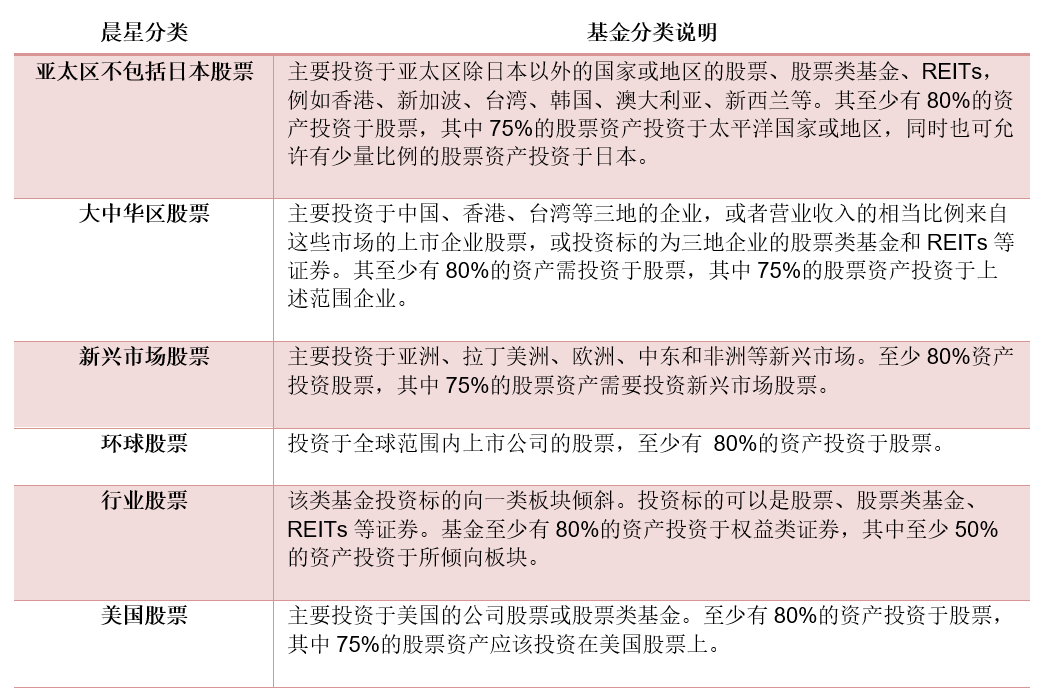 | 晨星分类 | 基金分类说明 |
|---|---|
| 亚太区不包括日本股票 | 主要投资于亚太区除日本以外的国家或地区的股票、股票类基金、REITs，例如香港、新加波、台湾、韩国、澳大利亚、新西兰等。其至少有 80%的资产投资于股票，其中 75%的股票资产投资于太平洋国家或地区，同时也可允许有少量比例的股票资产投资于日本。 |
| 大中华区股票 | 主要投资于中国、香港、台湾等三地的企业，或者营业收入的相当比例来自这些市场的上市企业股票，或投资标的为三地企业的股票类基金和 REITs 等证券。其至少有 80%的资产需投资于股票，其中 75%的股票资产投资于上述范围企业。 |
| 新兴市场股票 | 主要投资于亚洲、拉丁美洲、欧洲、中东和非洲等新兴市场。至少 80%资产投资股票，其中 75%的股票资产需要投资新兴市场股票。 |
| 环球股票 | 投资于全球范围内上市公司的股票，至少有 80%的资产投资于股票。 |
| 行业股票 | 该类基金投资标的向一类板块倾斜。投资标的可以是股票、股票类基金、REITs 等证券。基金至少有 80%的资产投资于权益类证券，其中至少 50%的资产投资于所倾向板块。 |
| 美国股票 | 主要投资于美国的公司股票或股票类基金。至少有 80%的资产投资于股票，其中 75%的股票资产应该投资在美国股票上。 |